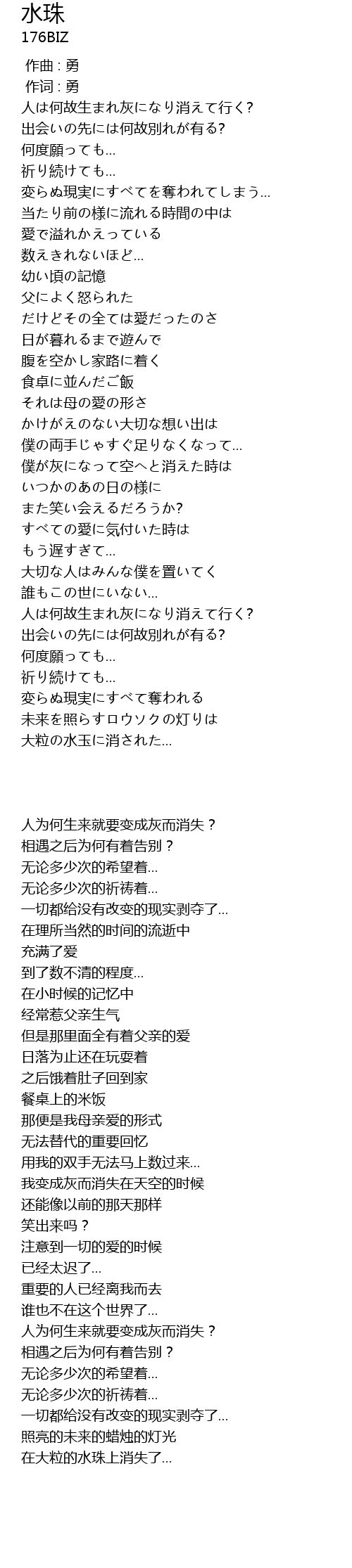 水珠
176BIZ

作曲 : 勇
作词 : 勇
人は何故生まれ灰になり消えて行く?
出会いの先には何故別れが有る?
何度願っても...
祈り続けても...
変らぬ現実にすべてを奪われてしまう...
当たり前の様に流れる時間の中は
愛で溢れかえっている
数えきれないほど...
幼い頃の記憶
父によく怒られた
だけどその全ては愛だったのさ
日が暮れるまで遊んで
腹を空かし家路に着く
食卓に並んだご飯
それは母の愛の形さ
かけがえのない大切な想い出は
僕の両手じゃすぐ足りなくなって...
僕が灰になって空へと消えた時は
いつかのあの日の様に
また笑い会えるだろうか?
すべての愛に気付いた時は
もう遅すぎて...
大切な人はみんな僕を置いてく
誰もこの世にいない...
人は何故生まれ灰になり消えて行く?
出会いの先には何故別れが有る?
何度願っても...
祈り続けても...
変らぬ現実にすべて奪われる
未来を照らすロウソクの灯りは
大粒の水玉に消された...

人为何生来就要变成灰而消失？
相遇之后为何有着告别？
无论多少次的希望着...
无论多少次的祈祷着...
一切都给没有改变的现实剥夺了...
在理所当然的时间的流逝中
充满了爱
到了数不清的程度...
在小时候的记忆中
经常惹父亲生气
但是那里面全有着父亲的爱
日落为止还在玩耍着
之后饿着肚子回到家
餐桌上的米饭
那便是我母亲爱的形式
无法替代的重要回忆
用我的双手无法马上数过来...
我变成灰而消失在天空的时候
还能像以前的那天那样
笑出来吗？
注意到一切的爱的时候
已经太迟了...
重要的人已经离我而去
谁也不在这个世界了...
人为何生来就要变成灰而消失？
相遇之后为何有着告别？
无论多少次的希望着...
无论多少次的祈祷着...
一切都给没有改变的现实剥夺了...
照亮的未来的蜡烛的灯光
在大粒的水珠上消失了...